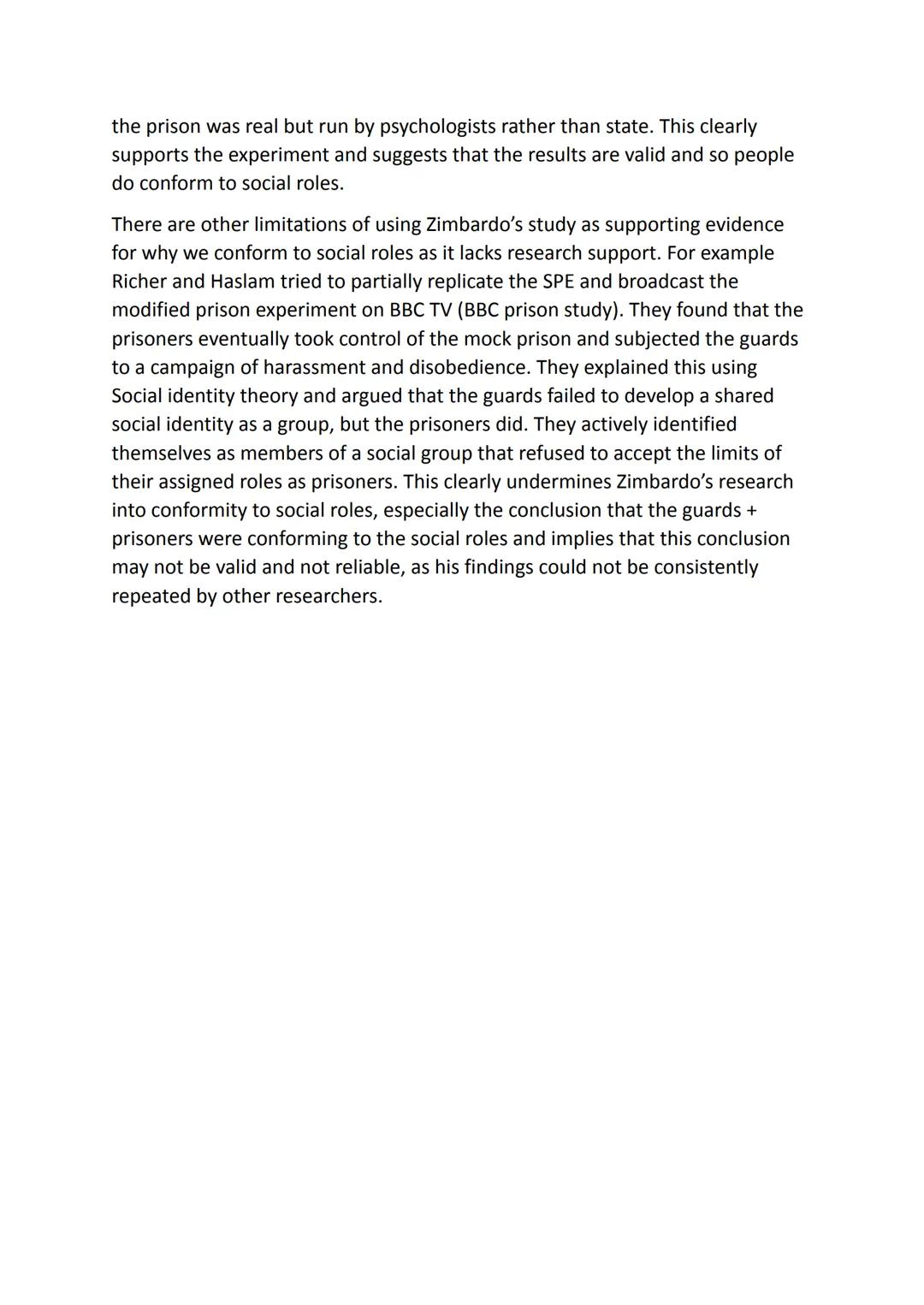 the prison was real but run by psychologists rather than state. This clearly supports the experiment and suggests that the results are valid and so people do conform to social roles.

There are other limitations of using Zimbardo's study as supporting evidence for why we conform to social roles as it lacks research support. For example Richer and Haslam tried to partially replicate the SPE and broadcast the modified prison experiment on BBC TV (BBC prison study). They found that the prisoners eventually took control of the mock prison and subjected the guards to a campaign of harassment and disobedience. They explained this using Social identity theory and argued that the guards failed to develop a shared social identity as a group, but the prisoners did. They actively identified themselves as members of a social group that refused to accept the limits of their assigned roles as prisoners. This clearly undermines Zimbardo's research into conformity to social roles, especially the conclusion that the guards + prisoners were conforming to the social roles and implies that this conclusion may not be valid and not reliable, as his findings could not be consistently repeated by other researchers.